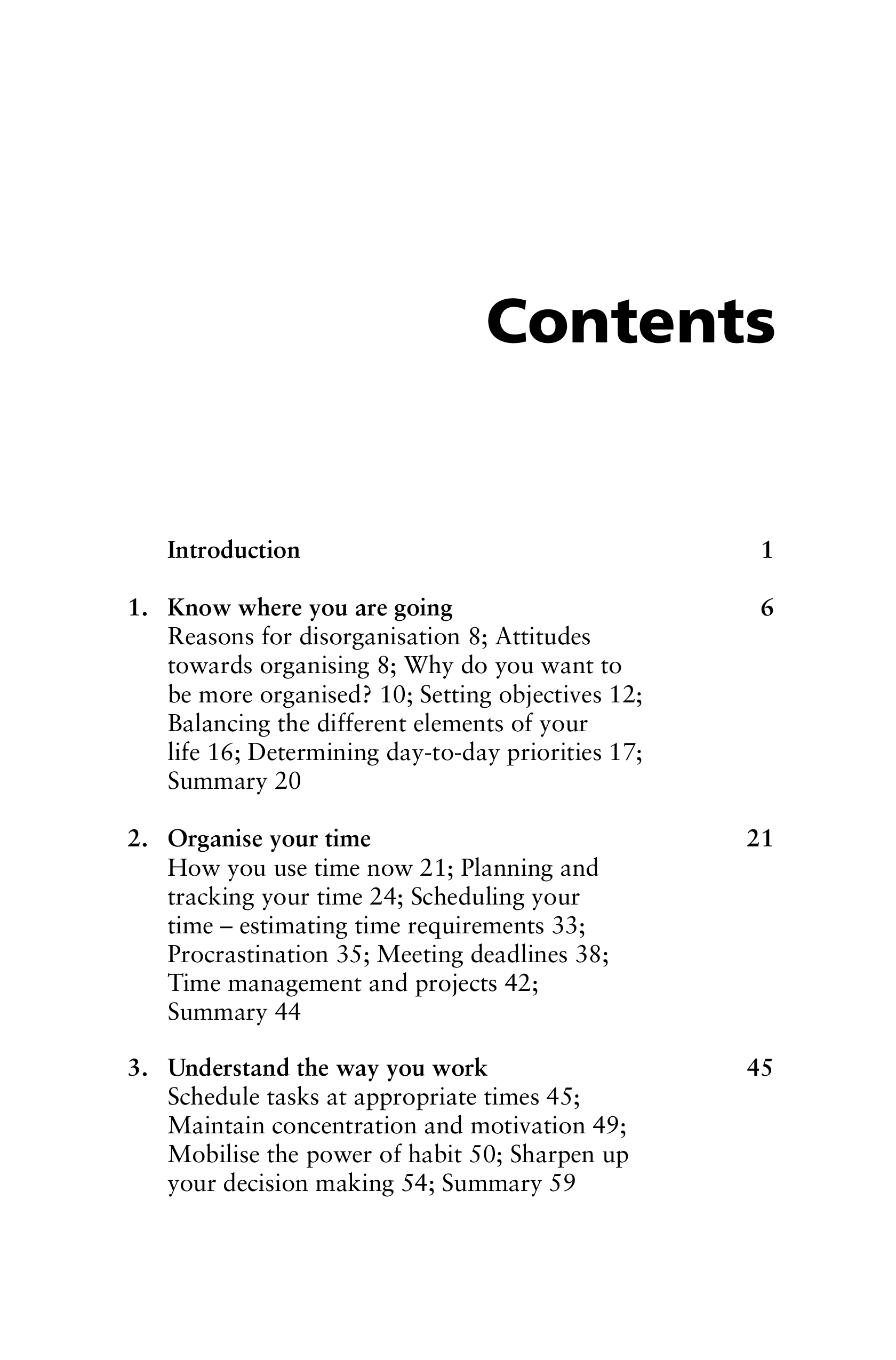 Contents

Introduction 1

1. Know where you are going 6
Reasons for disorganisation 8; Attitudes towards organising 8; Why do you want to be more organised? 10; Setting objectives 12; Balancing the different elements of your life 16; Determining day-to-day priorities 17; Summary 20

2. Organise your time 21
How you use time now 21; Planning and tracking your time 24; Scheduling your time – estimating time requirements 33; Procrastination 35; Meeting deadlines 38; Time management and projects 42; Summary 44

3. Understand the way you work 45
Schedule tasks at appropriate times 45; Maintain concentration and motivation 49; Mobilise the power of habit 50; Sharpen up your decision making 54; Summary 59